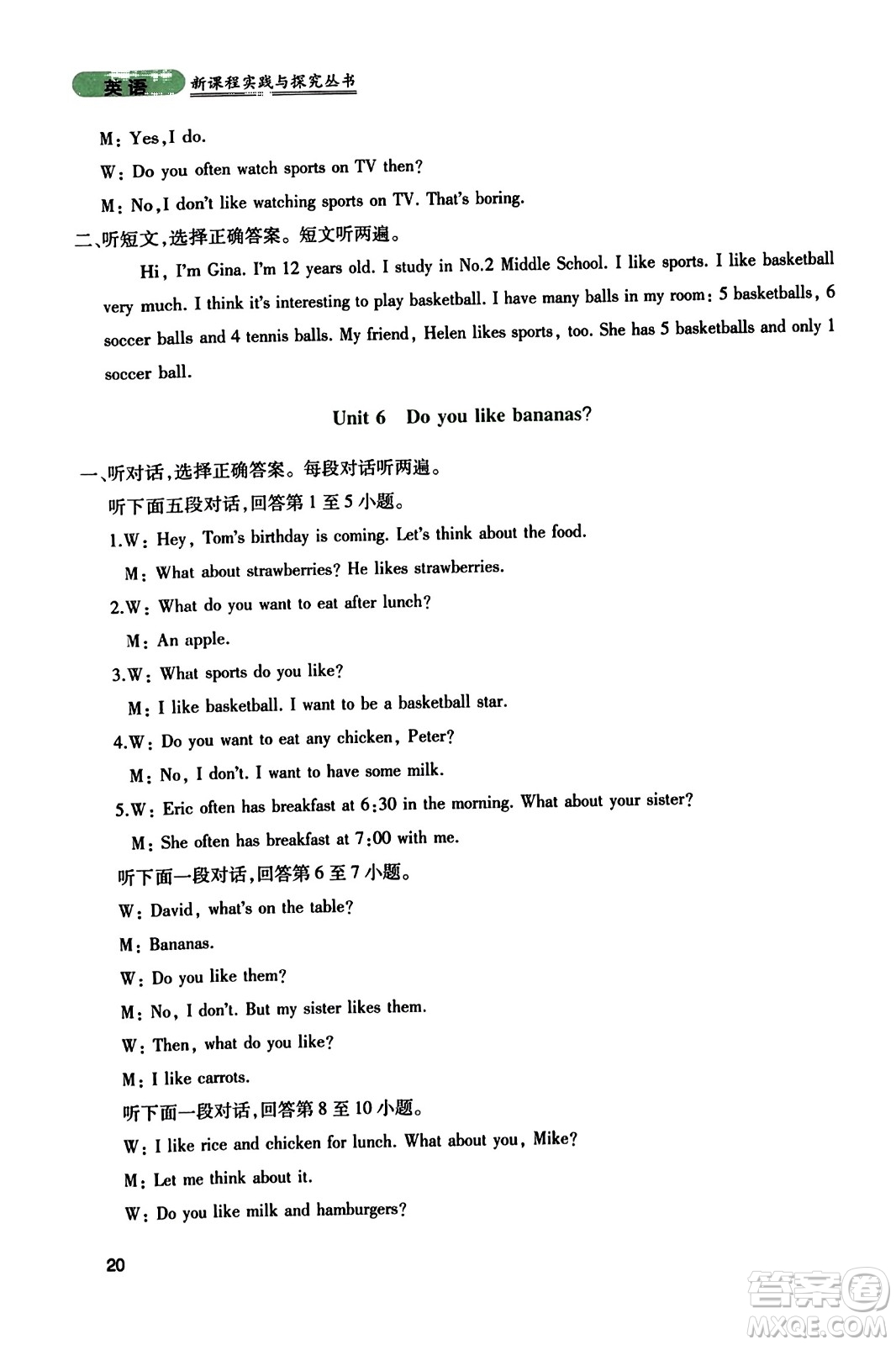 英语 新课程实践与探究丛书

M: Yes, I do.

W: Do you often watch sports on TV then?

M: No, I don't like watching sports on TV. That's boring.

二、听短文,选择正确答案。短文听两遍。

Hi, I'm Gina. I'm 12 years old. I study in No.2 Middle School. I like sports. I like basketball very much. I think it's interesting to play basketball. I have many balls in my room: 5 basketballs, 6 soccer balls and 4 tennis balls. My friend, Helen likes sports, too. She has 5 basketballs and only 1 soccer ball.

Unit 6 Do you like bananas?

一、听对话,选择正确答案。每段对话听两遍。

听下面五段对话,回答第 1 至 5 小题。

1.W: Hey, Tom's birthday is coming. Let's think about the food.

M: What about strawberries? He likes strawberries.

2.W: What do you want to eat after lunch?

M: An apple.

3.W: What sports do you like?

M: I like basketball. I want to be a basketball star.

4.W: Do you want to eat any chicken, Peter?

M: No, I don't. I want to have some milk.

5.W: Eric often has breakfast at 6:30 in the morning. What about your sister?

M: She often has breakfast at 7:00 with me.

听下面一段对话,回答第 6 至 7 小题。

W: David, what's on the table?

M: Bananas.

W: Do you like them?

M: No, I don't. But my sister likes them.

W: Then, what do you like?

M: I like carrots.

听下面一段对话,回答第 8 至 10 小题。

W: I like rice and chicken for lunch. What about you, Mike?

M: Let me think about it.

W: Do you like milk and hamburgers?

20

答案圈 MXQE.COM